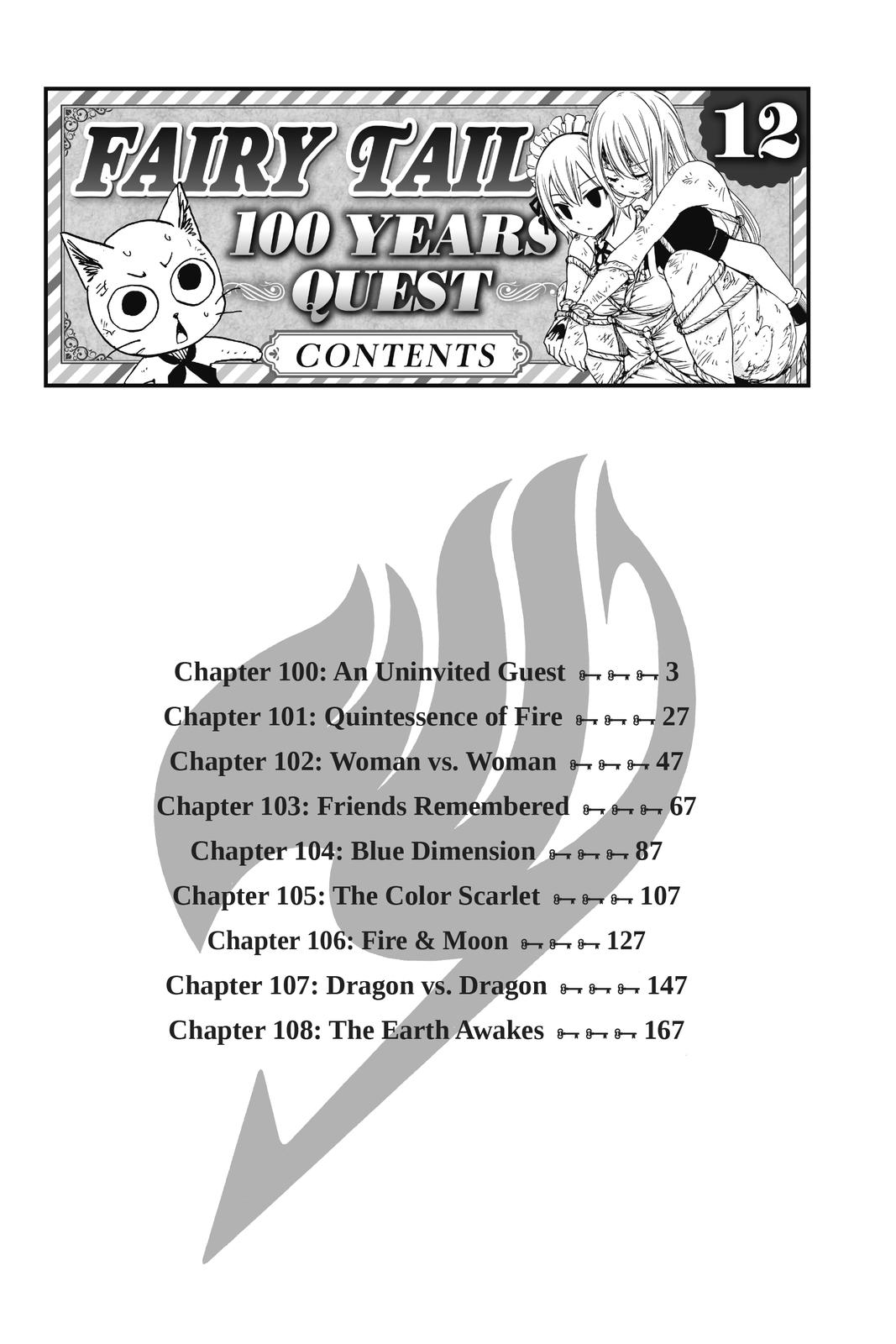 FAIRY TAIL
100 YEARS QUEST
12
CONTENTS

Chapter 100: An Uninvited Guest 3
Chapter 101: Quintessence of Fire 27
Chapter 102: Woman vs. Woman 47
Chapter 103: Friends Remembered 67
Chapter 104: Blue Dimension 87
Chapter 105: The Color Scarlet 107
Chapter 106: Fire & Moon 127
Chapter 107: Dragon vs. Dragon 147
Chapter 108: The Earth Awakes 167